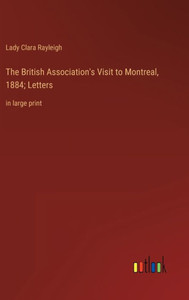 Lady Clara Rayleigh

The British Association's Visit to Montreal, 1884; Letters

in large print

outlook